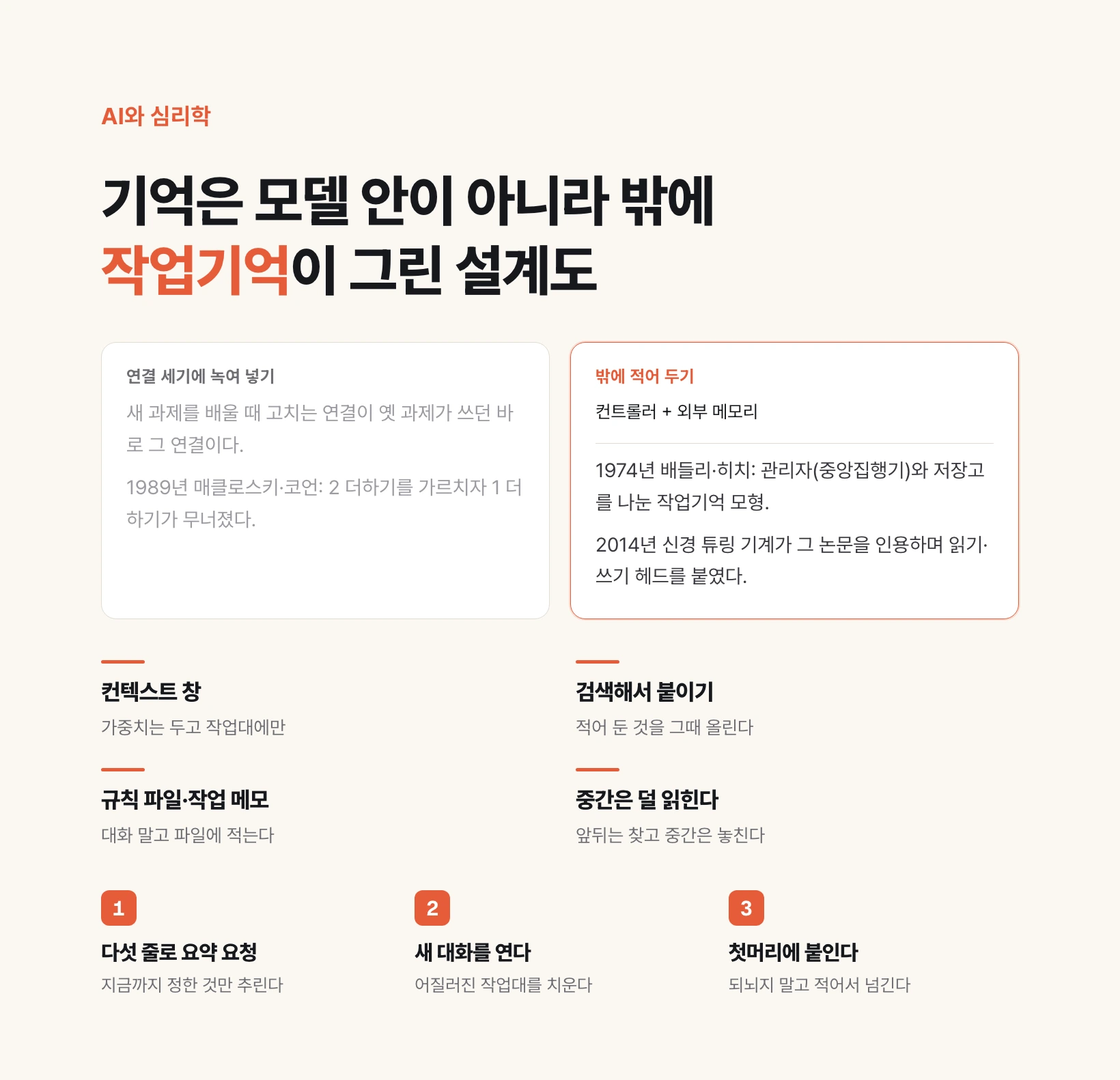 AI와 심리학

기억은 모델 안이 아니라 밖에
작업기억이 그린 설계도

연결 세기에 녹여 넣기

새 과제를 배울 때 고치는 연결이 옛 과제가 쓰던 바로 그 연결이다.

1989년 매클로스키·코언: 2 더하기를 가르치자 1 더하기가 무너졌다.

밖에 적어 두기

컨트롤러 + 외부 메모리

1974년 배들리·히치: 관리자(중앙집행기)와 저장고를 나눈 작업기억 모형.

2014년 신경 튜링 기계가 그 논문을 인용하며 읽기·쓰기 헤드를 붙였다.

컨텍스트 창

가중치는 두고 작업대에만

규칙 파일·작업 메모

대화 말고 파일에 적는다

검색해서 붙이기

적어 둔 것을 그때 올린다

중간은 덜 읽힌다

앞뒤는 찾고 중간은 놓친다

1

다섯 줄로 요약 요청

지금까지 정한 것만 추린다

2

새 대화를 연다

어질러진 작업대를 치운다

3

첫머리에 붙인다

되뇌지 말고 적어서 넘긴다